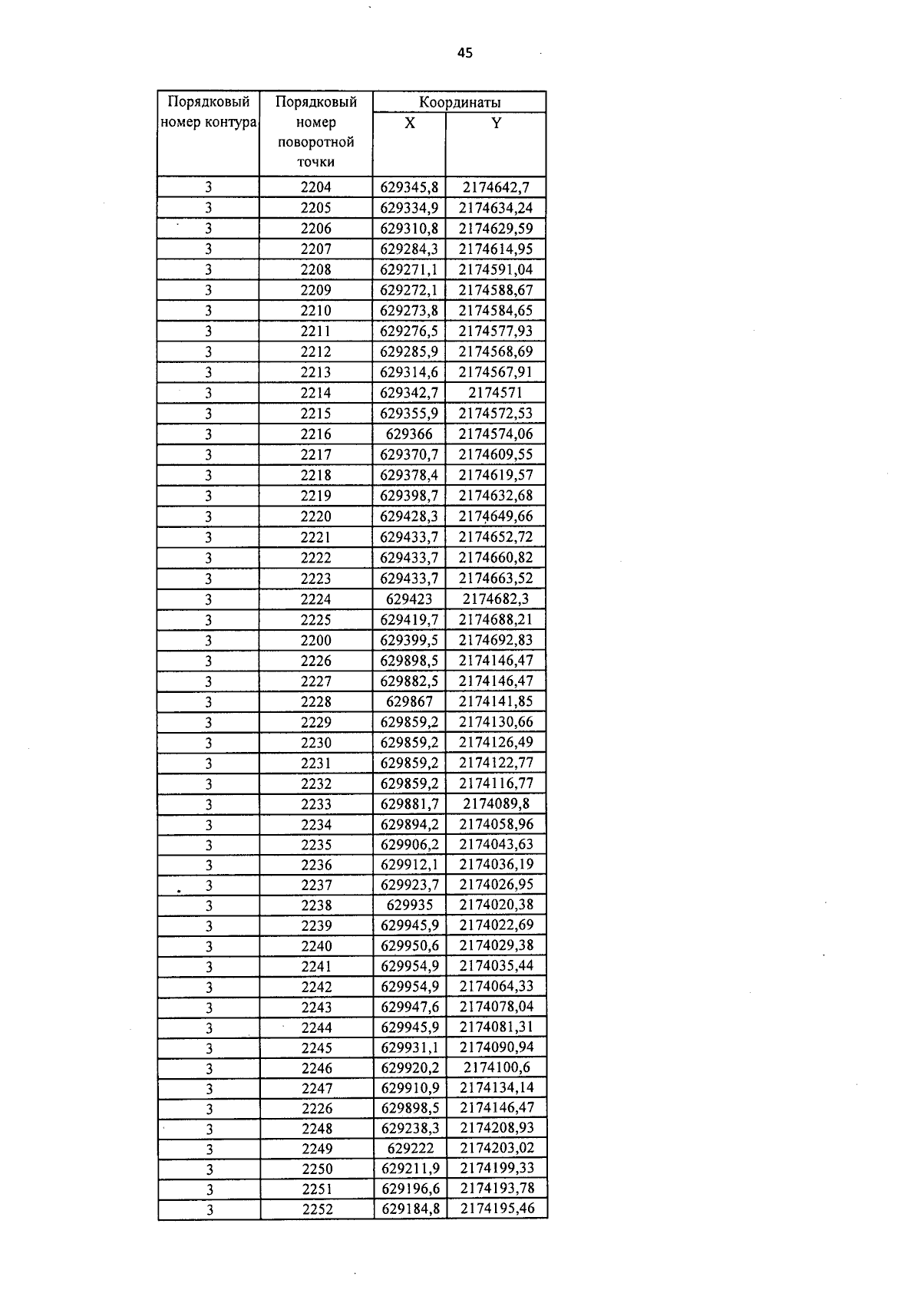 45

| Порядковый номер контура | Порядковый номер поворотной точки | Координаты X | Координаты Y |
|---|---|---|---|
| 3 | 2204 | 629345,8 | 2174642,7 |
| 3 | 2205 | 629334,9 | 2174634,24 |
| 3 | 2206 | 629310,8 | 2174629,59 |
| 3 | 2207 | 629284,3 | 2174614,95 |
| 3 | 2208 | 629271,1 | 2174591,04 |
| 3 | 2209 | 629272,1 | 2174588,67 |
| 3 | 2210 | 629273,8 | 2174584,65 |
| 3 | 2211 | 629276,5 | 2174577,93 |
| 3 | 2212 | 629285,9 | 2174568,69 |
| 3 | 2213 | 629314,6 | 2174567,91 |
| 3 | 2214 | 629342,7 | 2174571 |
| 3 | 2215 | 629355,9 | 2174572,53 |
| 3 | 2216 | 629366 | 2174574,06 |
| 3 | 2217 | 629370,7 | 2174609,55 |
| 3 | 2218 | 629378,4 | 2174619,57 |
| 3 | 2219 | 629398,7 | 2174632,68 |
| 3 | 2220 | 629428,3 | 2174649,66 |
| 3 | 2221 | 629433,7 | 2174652,72 |
| 3 | 2222 | 629433,7 | 2174660,82 |
| 3 | 2223 | 629433,7 | 2174663,52 |
| 3 | 2224 | 629423 | 2174682,3 |
| 3 | 2225 | 629419,7 | 2174688,21 |
| 3 | 2200 | 629399,5 | 2174692,83 |
| 3 | 2226 | 629898,5 | 2174146,47 |
| 3 | 2227 | 629882,5 | 2174146,47 |
| 3 | 2228 | 629867 | 2174141,85 |
| 3 | 2229 | 629859,2 | 2174130,66 |
| 3 | 2230 | 629859,2 | 2174126,49 |
| 3 | 2231 | 629859,2 | 2174122,77 |
| 3 | 2232 | 629859,2 | 2174116,77 |
| 3 | 2233 | 629881,7 | 2174089,8 |
| 3 | 2234 | 629894,2 | 2174058,96 |
| 3 | 2235 | 629906,2 | 2174043,63 |
| 3 | 2236 | 629912,1 | 2174036,19 |
| 3 | 2237 | 629923,7 | 2174026,95 |
| 3 | 2238 | 629935 | 2174020,38 |
| 3 | 2239 | 629945,9 | 2174022,69 |
| 3 | 2240 | 629950,6 | 2174029,38 |
| 3 | 2241 | 629954,9 | 2174035,44 |
| 3 | 2242 | 629954,9 | 2174064,33 |
| 3 | 2243 | 629947,6 | 2174078,04 |
| 3 | 2244 | 629945,9 | 2174081,31 |
| 3 | 2245 | 629931,1 | 2174090,94 |
| 3 | 2246 | 629920,2 | 2174100,6 |
| 3 | 2247 | 629910,9 | 2174134,14 |
| 3 | 2226 | 629898,5 | 2174146,47 |
| 3 | 2248 | 629238,3 | 2174208,93 |
| 3 | 2249 | 629222 | 2174203,02 |
| 3 | 2250 | 629211,9 | 2174199,33 |
| 3 | 2251 | 629196,6 | 2174193,78 |
| 3 | 2252 | 629184,8 | 2174195,46 |